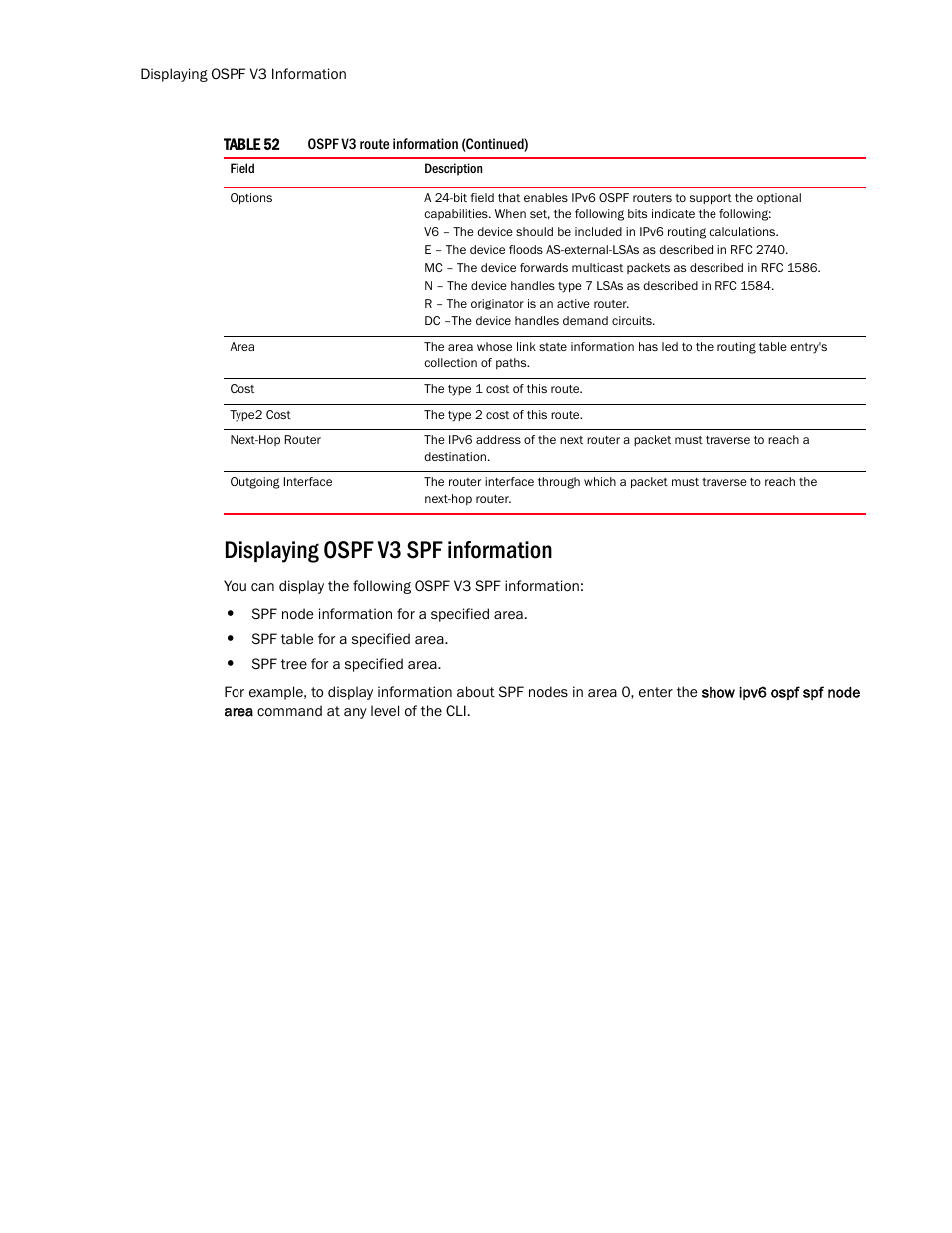 Displaying OSPF V3 Information

TABLE 52 OSPF V3 route information (Continued)

| Field | Description |
|---|---|
| Options | A 24-bit field that enables IPv6 OSPF routers to support the optional capabilities. When set, the following bits indicate the following: V6 – The device should be included in IPv6 routing calculations. E – The device floods AS-external-LSAs as described in RFC 2740. MC – The device forwards multicast packets as described in RFC 1586. N – The device handles type 7 LSAs as described in RFC 1584. R – The originator is an active router. DC –The device handles demand circuits. |
| Area | The area whose link state information has led to the routing table entry's collection of paths. |
| Cost | The type 1 cost of this route. |
| Type2 Cost | The type 2 cost of this route. |
| Next-Hop Router | The IPv6 address of the next router a packet must traverse to reach a destination. |
| Outgoing Interface | The router interface through which a packet must traverse to reach the next-hop router. |

Displaying OSPF V3 SPF information

You can display the following OSPF V3 SPF information:

• SPF node information for a specified area.
• SPF table for a specified area.
• SPF tree for a specified area.

For example, to display information about SPF nodes in area 0, enter the show ipv6 ospf spf node area command at any level of the CLI.